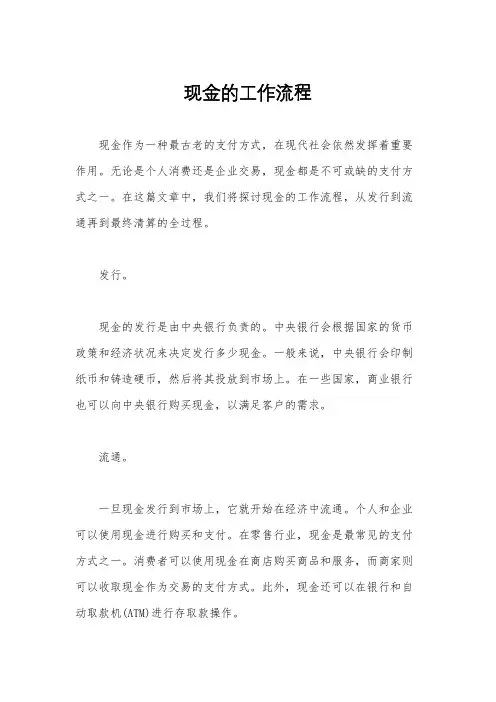 现金的工作流程

现金作为一种最古老的支付方式，在现代社会依然发挥着重要作用。无论是个人消费还是企业交易，现金都是不可或缺的支付方式之一。在这篇文章中，我们将探讨现金的工作流程，从发行到流通再到最终清算的全过程。

发行。

现金的发行是由中央银行负责的。中央银行会根据国家的货币政策和经济状况来决定发行多少现金。一般来说，中央银行会印制纸币和铸造硬币，然后将其投放到市场上。在一些国家，商业银行也可以向中央银行购买现金，以满足客户的需求。

流通。

一旦现金发行到市场上，它就开始在经济中流通。个人和企业可以使用现金进行购买和支付。在零售行业，现金是最常见的支付方式之一。消费者可以使用现金在商店购买商品和服务，而商家则可以收取现金作为交易的支付方式。此外，现金还可以在银行和自动取款机(ATM)进行存取款操作。